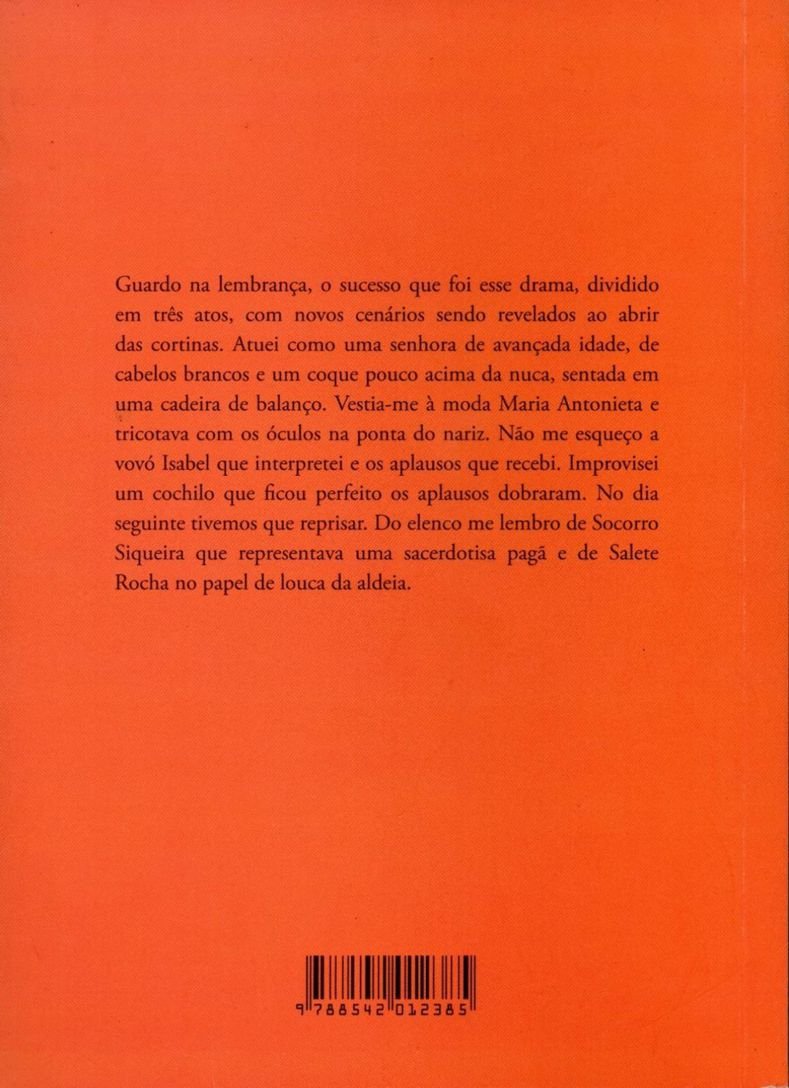 Guardo na lembrança, o sucesso que foi esse drama, dividido em três atos, com novos cenários sendo revelados ao abrir das cortinas. Atuei como uma senhora de avançada idade, de cabelos brancos e um coque pouco acima da nuca, sentada em uma cadeira de balanço. Vestia-me à moda Maria Antonieta e tricotava com os óculos na ponta do nariz. Não me esqueço a vovó Isabel que interpretei e os aplausos que recebi. Improvisei um cochilo que ficou perfeito os aplausos dobraram. No dia seguinte tivemos que reprisar. Do elenco me lembro de Socorro Siqueira que representava uma sacerdotisa pagã e de Salete Rocha no papel de louca da aldeia.

9 788542 012385